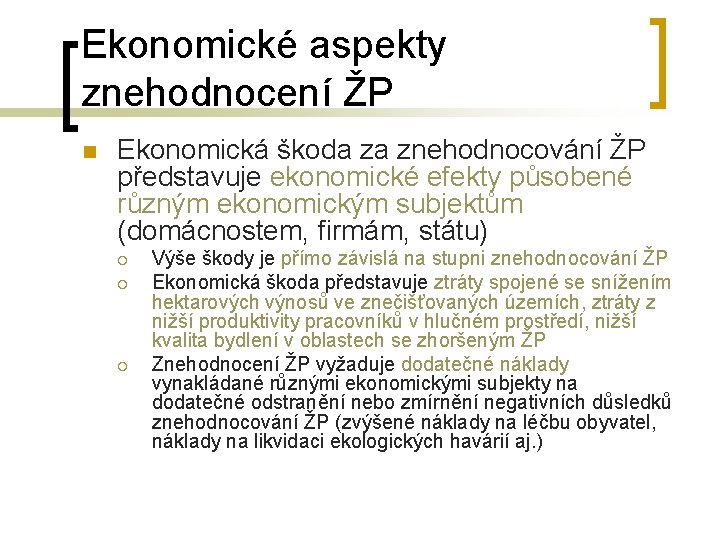 Ekonomické aspekty znehodnocení ŽP

Ekonomická škoda za znehodnocování ŽP představuje ekonomické efekty působené různým ekonomickým subjektům (domácnostem, firmám, státu)

Výše škody je přímo závislá na stupni znehodnocování ŽP

Ekonomická škoda představuje ztráty spojené se snížením hektarových výnosů ve znečišťovaných územích, ztráty z nižší produktivity pracovníků v hlučném prostředí, nižší kvalita bydlení v oblastech se zhoršeným ŽP

Znehodnocení ŽP vyžaduje dodatečné náklady vynakládané různými ekonomickými subjekty na dodatečné odstranění nebo zmírnění negativních důsledků znehodnocování ŽP (zvýšené náklady na léčbu obyvatel, náklady na likvidaci ekologických havárií aj.)